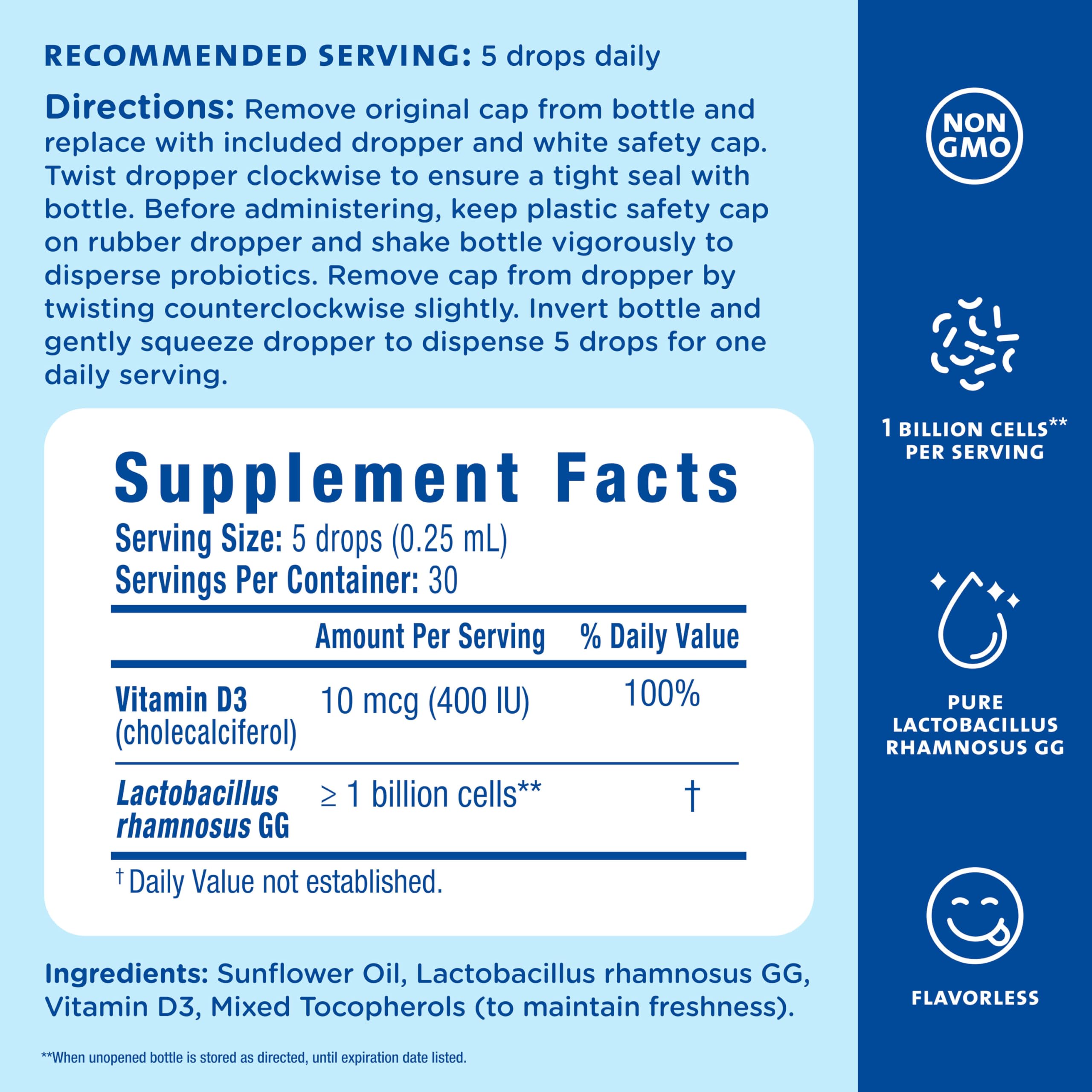 RECOMMENDED SERVING: 5 drops daily

Directions: Remove original cap from bottle and replace with included dropper and white safety cap. Twist dropper clockwise to ensure a tight seal with bottle. Before administering, keep plastic safety cap on rubber dropper and shake bottle vigorously to disperse probiotics. Remove cap from dropper by twisting counterclockwise slightly. Invert bottle and gently squeeze dropper to dispense 5 drops for one daily serving.

Supplement Facts
Serving Size: 5 drops (0.25 mL)
Servings Per Container: 30

| | Amount Per Serving | % Daily Value |
|---|---|---|
| Vitamin D3 (cholecalciferol) | 10 mcg (400 IU) | 100% |
| Lactobacillus rhamnosus GG | ≥ 1 billion cells** | † |

† Daily Value not established.

Ingredients: Sunflower Oil, Lactobacillus rhamnosus GG, Vitamin D3, Mixed Tocopherols (to maintain freshness).

**When unopened bottle is stored as directed, until expiration date listed.

NON GMO

1 BILLION CELLS** PER SERVING

PURE LACTOBACILLUS RHAMNOSUS GG

FLAVORLESS